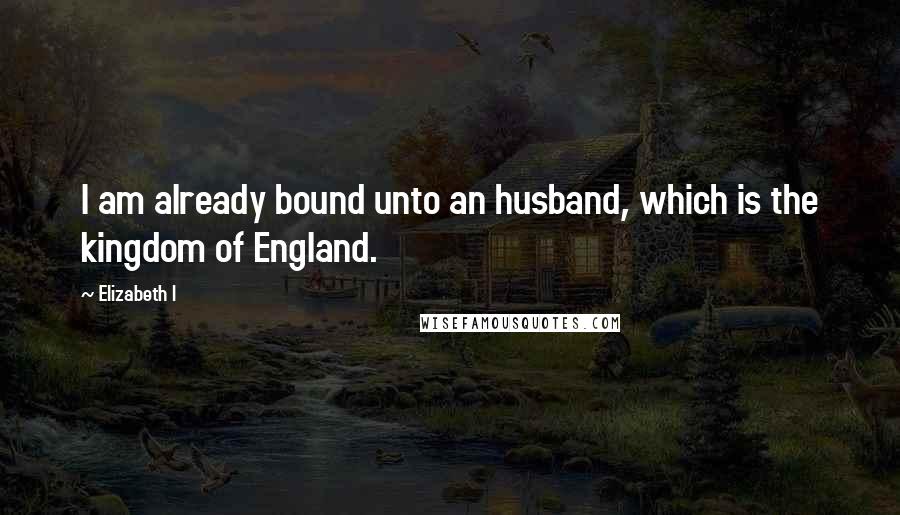 I am already bound unto an husband, which is the kingdom of England.

~ Elizabeth I

WISEFAMOUSQUOTES.COM